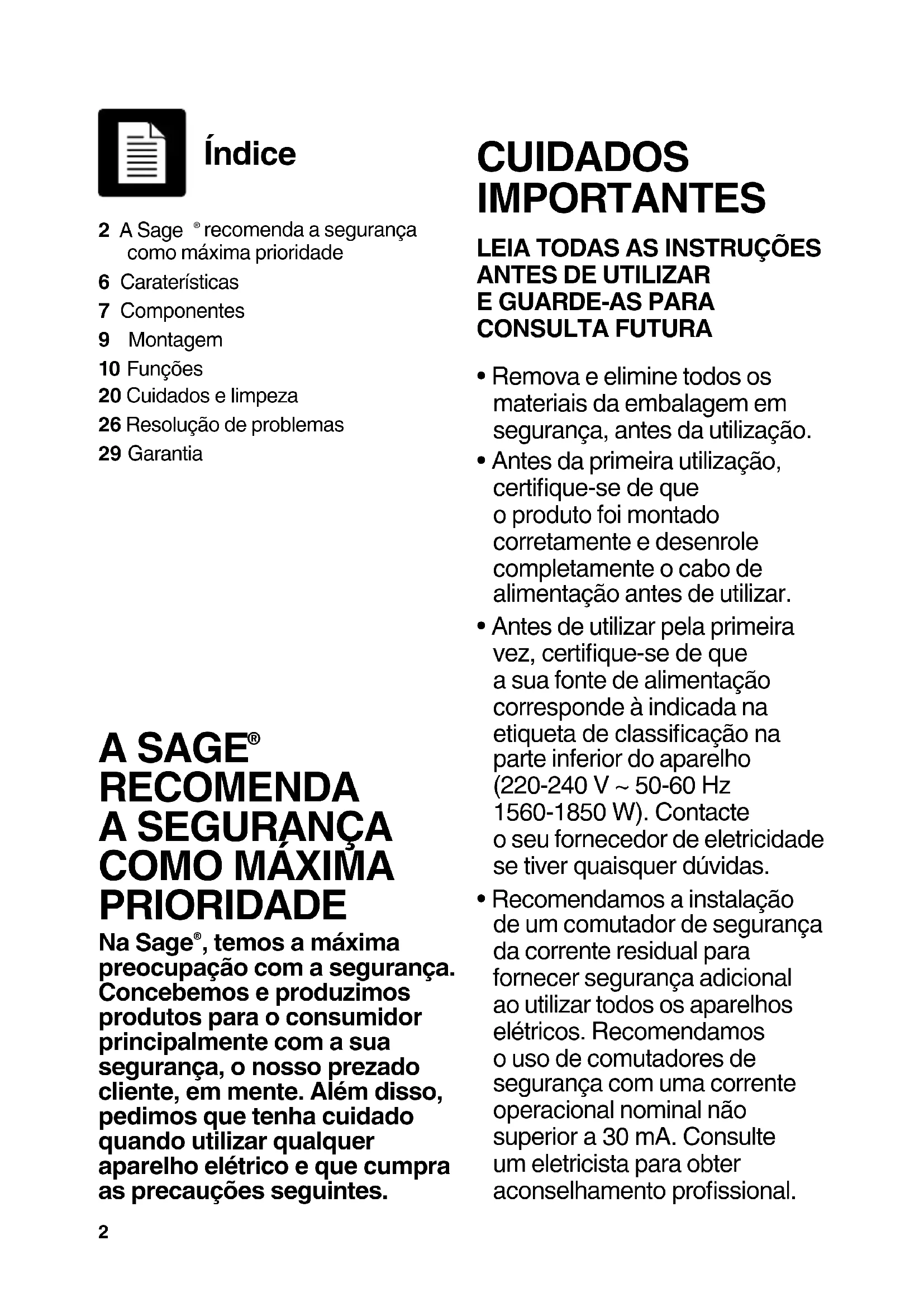 Índice

2 A Sage ® recomenda a segurança como máxima prioridade
6 Caraterísticas
7 Componentes
9 Montagem
10 Funções
20 Cuidados e limpeza
26 Resolução de problemas
29 Garantia

A SAGE® RECOMENDA A SEGURANÇA COMO MÁXIMA PRIORIDADE

Na Sage®, temos a máxima preocupação com a segurança. Concebemos e produzimos produtos para o consumidor principalmente com a sua segurança, o nosso prezado cliente, em mente. Além disso, pedimos que tenha cuidado quando utilizar qualquer aparelho elétrico e que cumpra as precauções seguintes.

2

CUIDADOS IMPORTANTES

LEIA TODAS AS INSTRUÇÕES ANTES DE UTILIZAR E GUARDE-AS PARA CONSULTA FUTURA

• Remova e elimine todos os materiais da embalagem em segurança, antes da utilização.
• Antes da primeira utilização, certifique-se de que o produto foi montado corretamente e desenrole completamente o cabo de alimentação antes de utilizar.
• Antes de utilizar pela primeira vez, certifique-se de que a sua fonte de alimentação corresponde à indicada na etiqueta de classificação na parte inferior do aparelho (220-240 V ~ 50-60 Hz 1560-1850 W). Contacte o seu fornecedor de eletricidade se tiver quaisquer dúvidas.
• Recomendamos a instalação de um comutador de segurança da corrente residual para fornecer segurança adicional ao utilizar todos os aparelhos elétricos. Recomendamos o uso de comutadores de segurança com uma corrente operacional nominal não superior a 30 mA. Consulte um eletricista para obter aconselhamento profissional.